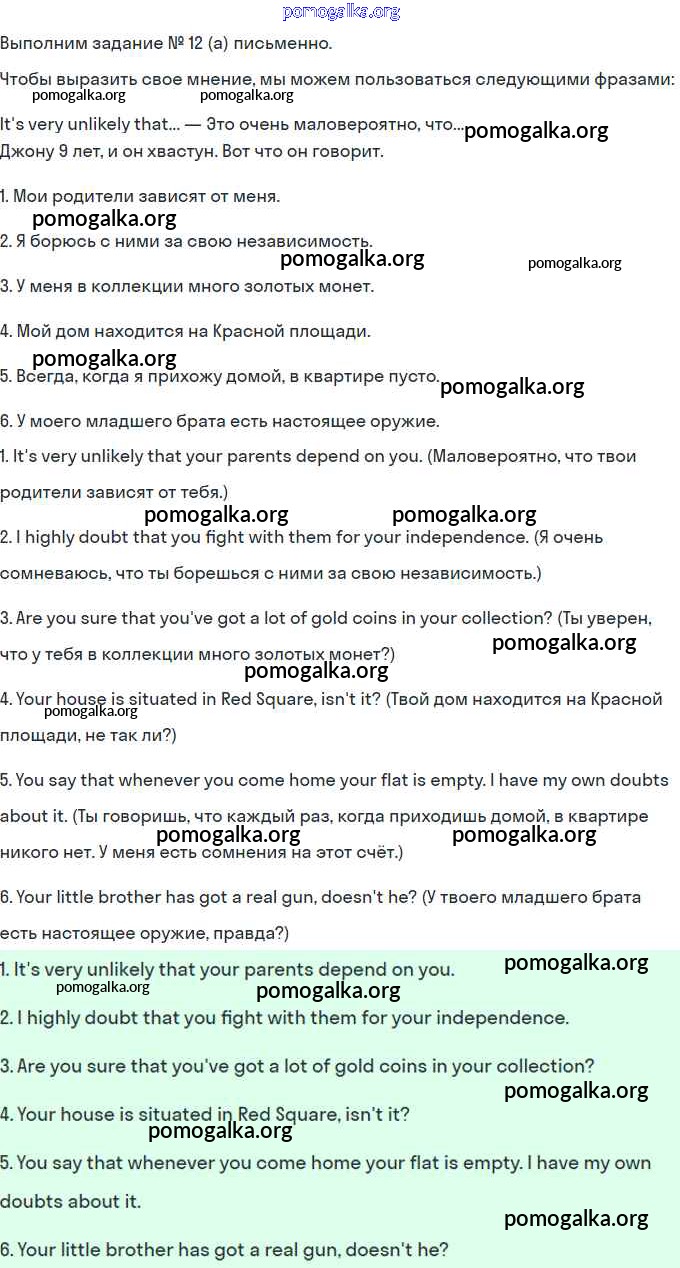 pomogalka.org

Выполним задание № 12 (а) письменно.

Чтобы выразить свое мнение, мы можем пользоваться следующими фразами:

pomogalka.org pomogalka.org

It's very unlikely that... — Это очень маловероятно, что... pomogalka.org

Джону 9 лет, и он хвастун. Вот что он говорит.

1. Мои родители зависят от меня.

pomogalka.org

2. Я борюсь с ними за свою независимость.

pomogalka.org pomogalka.org

3. У меня в коллекции много золотых монет.

4. Мой дом находится на Красной площади.

pomogalka.org

5. Всегда, когда я прихожу домой, в квартире пусто. pomogalka.org

6. У моего младшего брата есть настоящее оружие.

1. It's very unlikely that your parents depend on you. (Маловероятно, что твои родители зависят от тебя.)

pomogalka.org pomogalka.org

2. I highly doubt that you fight with them for your independence. (Я очень сомневаюсь, что ты борешься с ними за свою независимость.)

3. Are you sure that you've got a lot of gold coins in your collection? (Ты уверен, что у тебя в коллекции много золотых монет?) pomogalka.org

pomogalka.org

4. Your house is situated in Red Square, isn't it? (Твой дом находится на Красной площади, не так ли?)

pomogalka.org

5. You say that whenever you come home your flat is empty. I have my own doubts about it. (Ты говоришь, что каждый раз, когда приходишь домой, в квартире никого нет. У меня есть сомнения на этот счёт.)

pomogalka.org pomogalka.org

6. Your little brother has got a real gun, doesn't he? (У твоего младшего брата есть настоящее оружие, правда?)

1. It's very unlikely that your parents depend on you. pomogalka.org

pomogalka.org pomogalka.org

2. I highly doubt that you fight with them for your independence.

3. Are you sure that you've got a lot of gold coins in your collection?

pomogalka.org

4. Your house is situated in Red Square, isn't it?

pomogalka.org

5. You say that whenever you come home your flat is empty. I have my own doubts about it.

pomogalka.org

6. Your little brother has got a real gun, doesn't he?